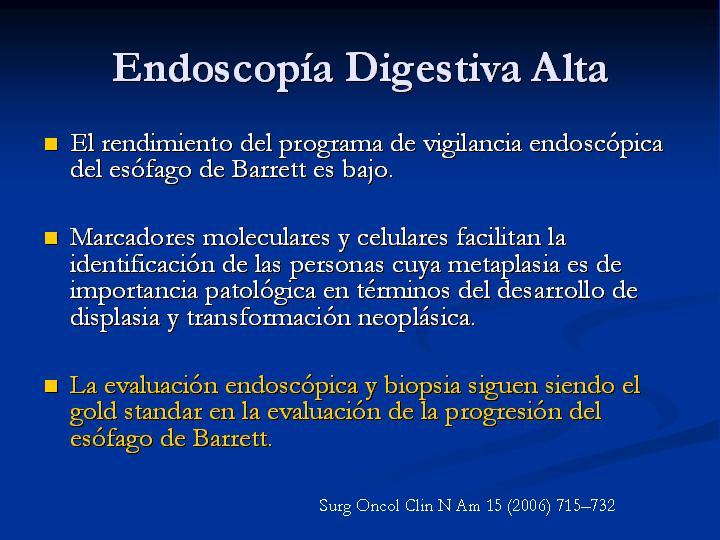 Endoscopía Digestiva Alta

El rendimiento del programa de vigilancia endoscópica del esófago de Barrett es bajo.

Marcadores moleculares y celulares facilitan la identificación de las personas cuya metaplasia es de importancia patológica en términos del desarrollo de displasia y transformación neoplásica.

La evaluación endoscópica y biopsia siguen siendo el gold standar en la evaluación de la progresión del esófago de Barrett.

Surg Oncol Clin N Am 15 (2006) 715–732